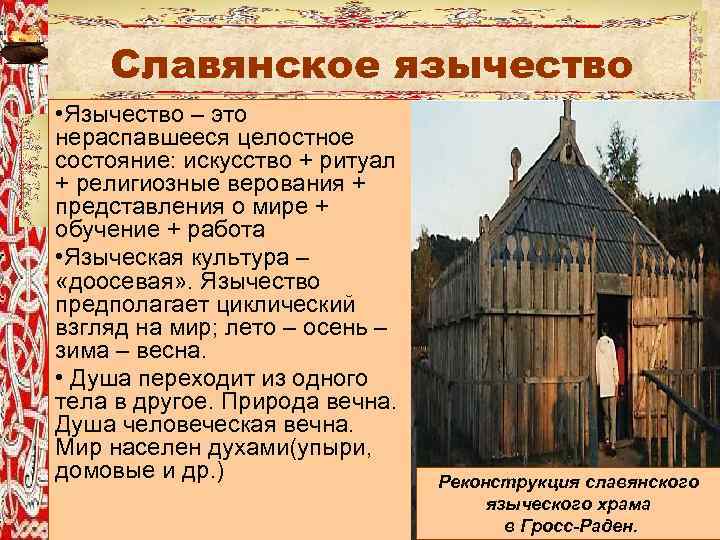 Славянское язычество

•Язычество – это нераспавшееся целостное состояние: искусство + ритуал + религиозные верования + представления о мире + обучение + работа

•Языческая культура – «доосевая». Язычество предполагает циклический взгляд на мир; лето – осень – зима – весна.

• Душа переходит из одного тела в другое. Природа вечна. Душа человеческая вечна. Мир населен духами(упыри, домовые и др.)

Реконструкция славянского языческого храма в Гросс-Раден.